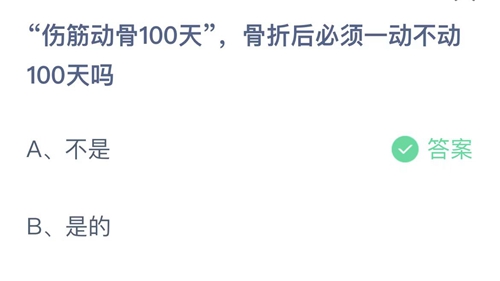 “伤筋动骨100天”，骨折后必须一动不动100天吗

A、不是

答案

B、是的